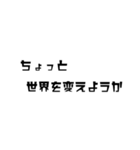 ちょっと
世界を変えようか